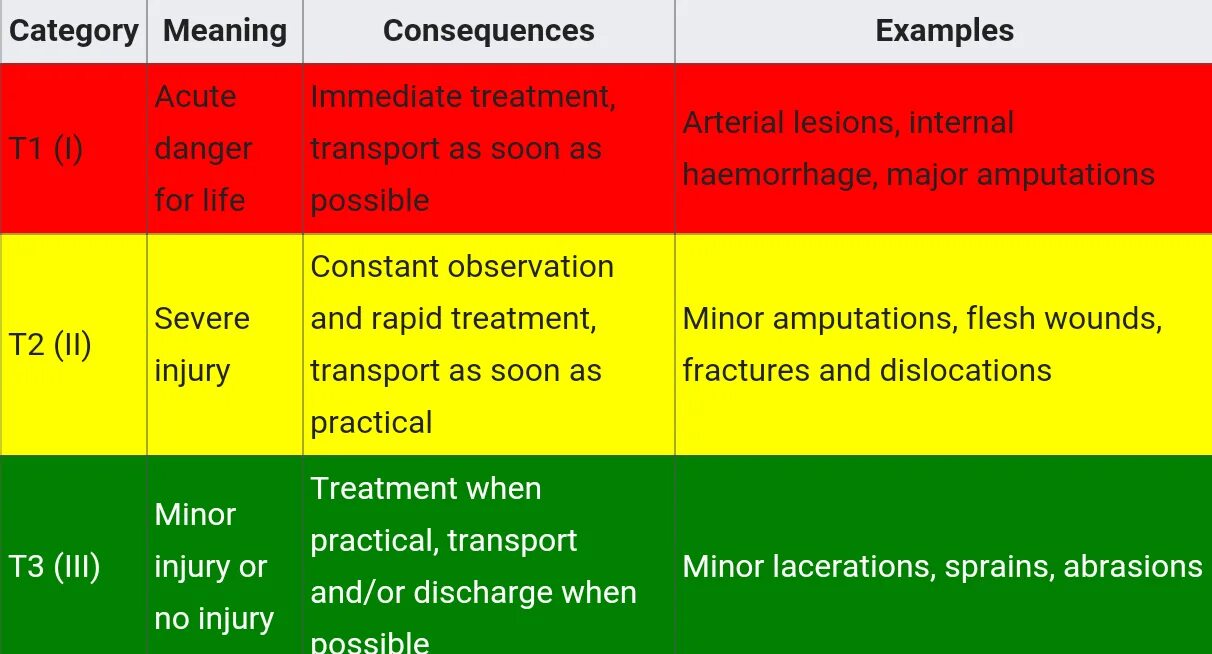 | Category | Meaning | Consequences | Examples |
|---|---|---|---|
| T1 (I) | Acute danger for life | Immediate treatment, transport as soon as possible | Arterial lesions, internal haemorrhage, major amputations |
| T2 (II) | Severe injury | Constant observation and rapid treatment, transport as soon as practical | Minor amputations, flesh wounds, fractures and dislocations |
| T3 (III) | Minor injury or no injury | Treatment when practical, transport and/or discharge when possible | Minor lacerations, sprains, abrasions |